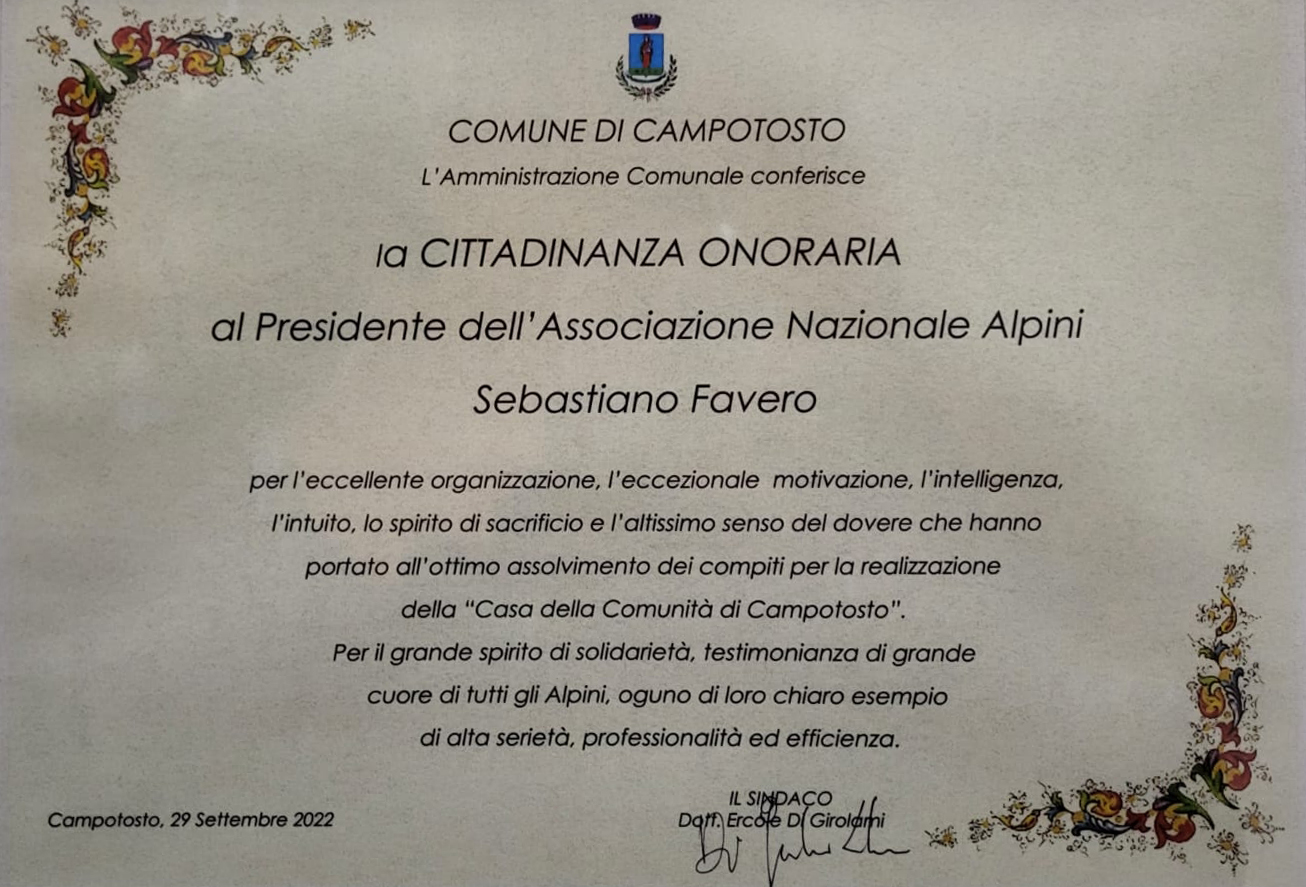 COMUNE DI CAMPOTOSTO
L'Amministrazione Comunale conferisce

la CITTADINANZA ONORARIA

al Presidente dell'Associazione Nazionale Alpini

Sebastiano Favero

per l'eccellente organizzazione, l'eccezionale motivazione, l'intelligenza, l'intuito, lo spirito di sacrificio e l'altissimo senso del dovere che hanno portato all'ottimo assolvimento dei compiti per la realizzazione della "Casa della Comunità di Campotosto".
Per il grande spirito di solidarietà, testimonianza di grande cuore di tutti gli Alpini, oguno di loro chiaro esempio di alta serietà, professionalità ed efficienza.

Campotosto, 29 Settembre 2022

IL SINDACO
Dott. Ercole Di Girolami